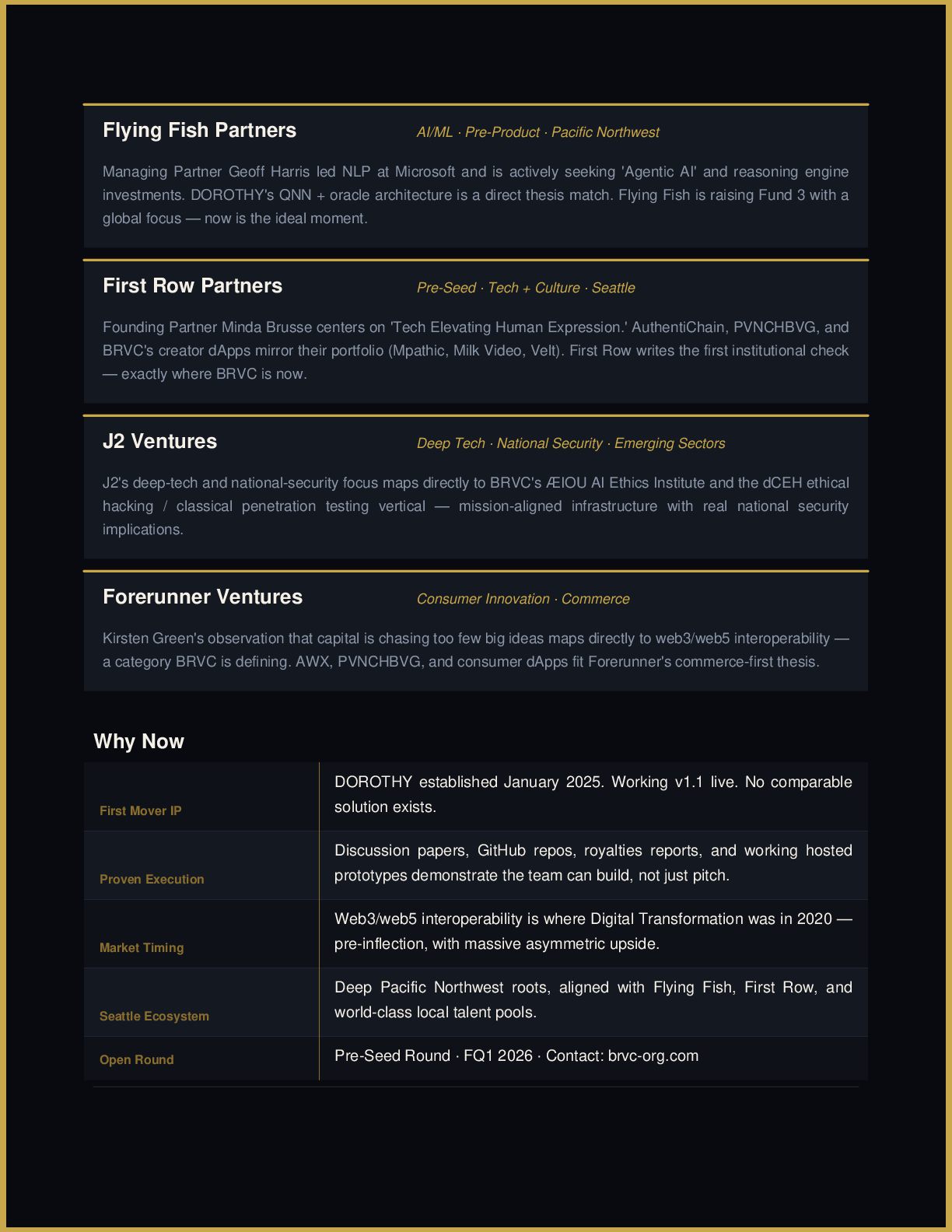 Flying Fish Partners

AI/ML · Pre-Product · Pacific Northwest

Managing Partner Geoff Harris led NLP at Microsoft and is actively seeking 'Agentic AI' and reasoning engine investments. DOROTHY's QNN + oracle architecture is a direct thesis match. Flying Fish is raising Fund 3 with a global focus — now is the ideal moment.

First Row Partners

Pre-Seed · Tech + Culture · Seattle

Founding Partner Minda Brusse centers on 'Tech Elevating Human Expression.' AuthentiChain, PVNCHBVG, and BRVC's creator dApps mirror their portfolio (Mpathic, Milk Video, Velt). First Row writes the first institutional check — exactly where BRVC is now.

J2 Ventures

Deep Tech · National Security · Emerging Sectors

J2's deep-tech and national-security focus maps directly to BRVC's ÆIOU AI Ethics Institute and the dCEH ethical hacking / classical penetration testing vertical — mission-aligned infrastructure with real national security implications.

Forerunner Ventures

Consumer Innovation · Commerce

Kirsten Green's observation that capital is chasing too few big ideas maps directly to web3/web5 interoperability — a category BRVC is defining. AWX, PVNCHBVG, and consumer dApps fit Forerunner's commerce-first thesis.

Why Now

| | |
|---|---|
| First Mover IP | DOROTHY established January 2025. Working v1.1 live. No comparable solution exists. |
| Proven Execution | Discussion papers, GitHub repos, royalties reports, and working hosted prototypes demonstrate the team can build, not just pitch. |
| Market Timing | Web3/web5 interoperability is where Digital Transformation was in 2020 — pre-inflection, with massive asymmetric upside. |
| Seattle Ecosystem | Deep Pacific Northwest roots, aligned with Flying Fish, First Row, and world-class local talent pools. |
| Open Round | Pre-Seed Round · FQ1 2026 · Contact: brvc-org.com |